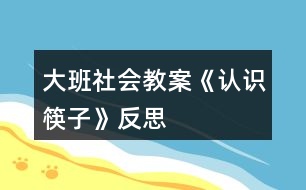 大班社会教案《认识筷子》反思